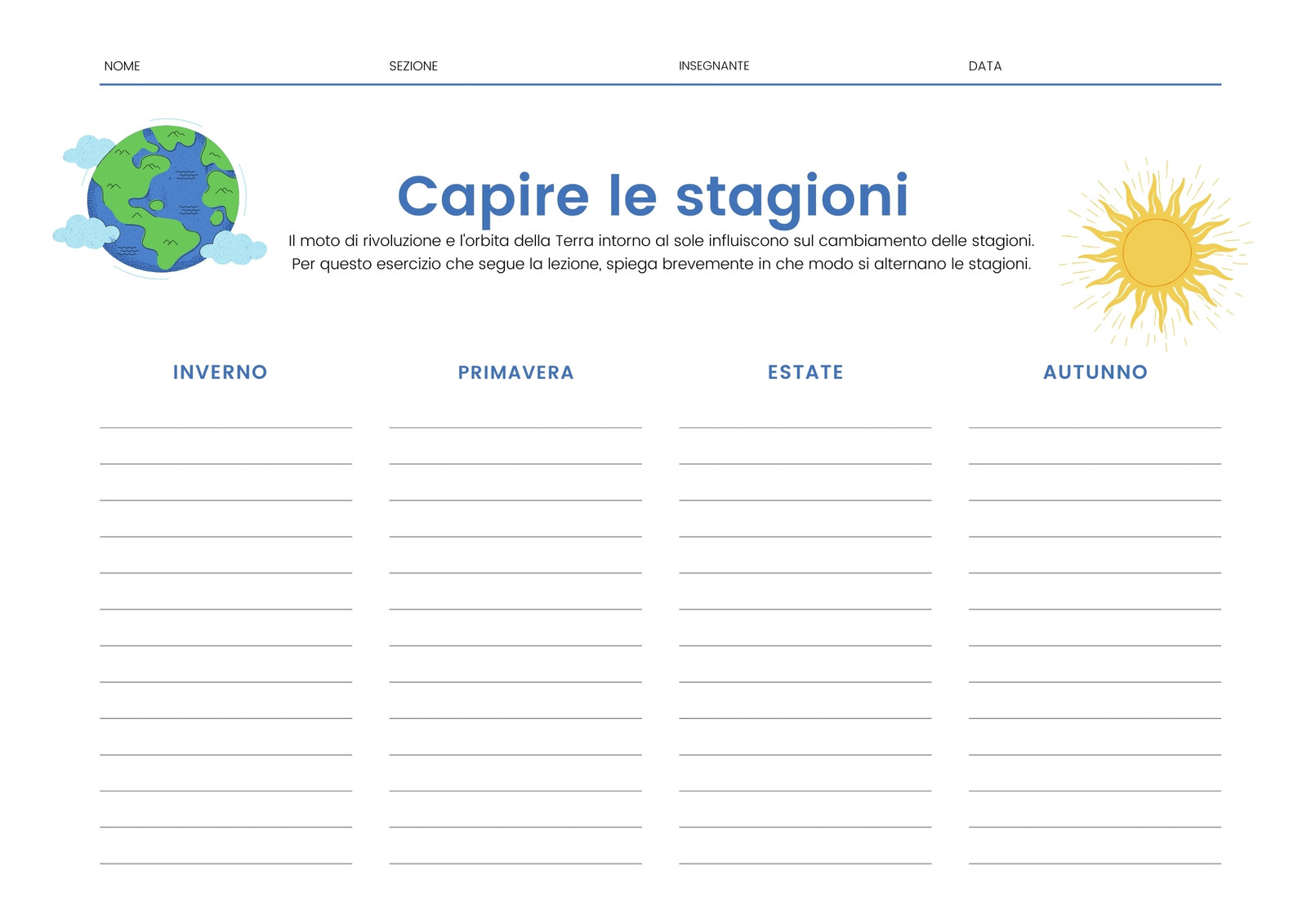 NOME SEZIONE INSEGNANTE DATA

Capire le stagioni

Il moto di rivoluzione e l'orbita della Terra intorno al sole influiscono sul cambiamento delle stagioni. Per questo esercizio che segue la lezione, spiega brevemente in che modo si alternano le stagioni.

INVERNO

PRIMAVERA

ESTATE

AUTUNNO